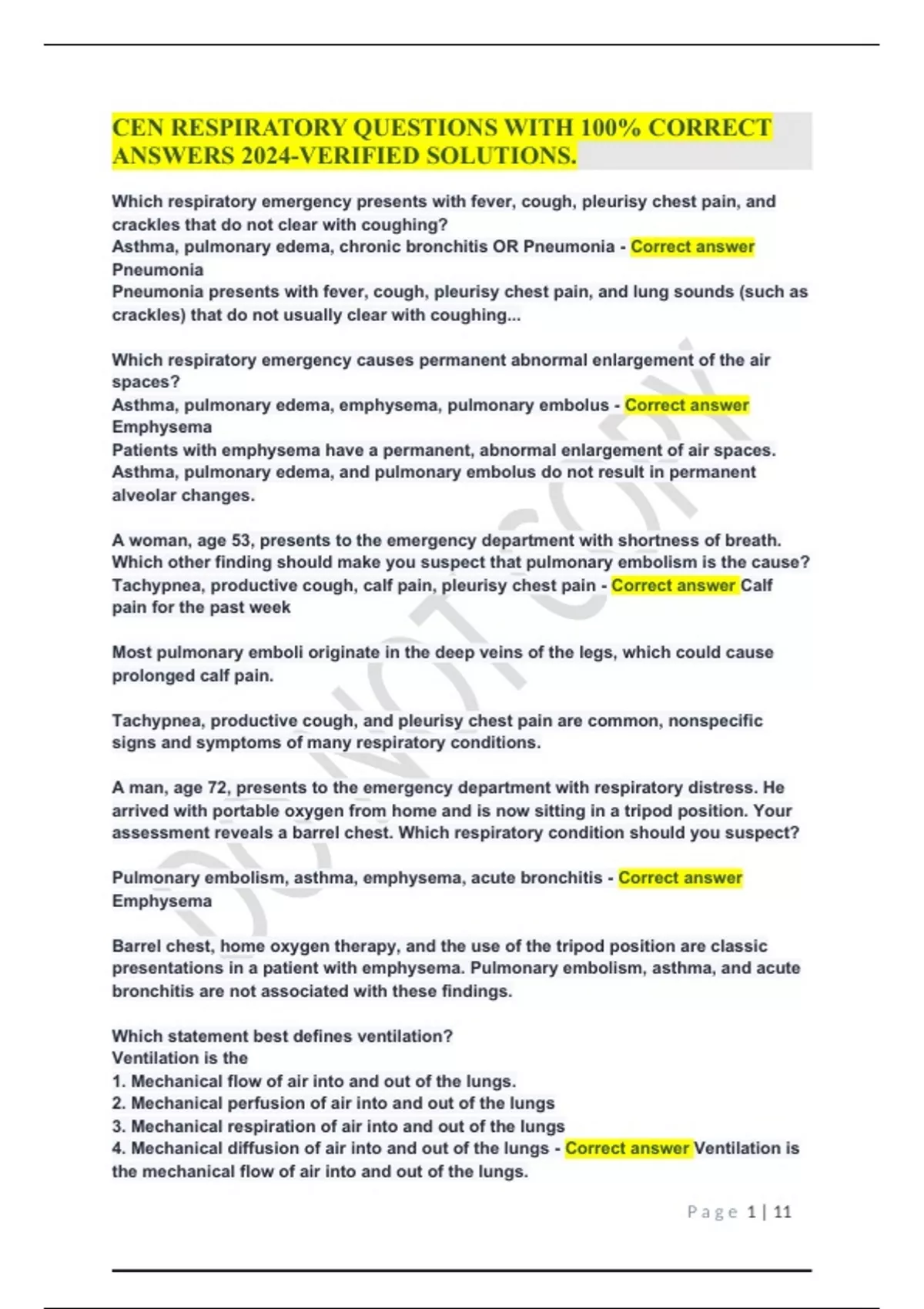 CEN RESPIRATORY QUESTIONS WITH 100% CORRECT ANSWERS 2024-VERIFIED SOLUTIONS.

Which respiratory emergency presents with fever, cough, pleurisy chest pain, and crackles that do not clear with coughing?
Asthma, pulmonary edema, chronic bronchitis OR Pneumonia - Correct answer Pneumonia
Pneumonia presents with fever, cough, pleurisy chest pain, and lung sounds (such as crackles) that do not usually clear with coughing...

Which respiratory emergency causes permanent abnormal enlargement of the air spaces?
Asthma, pulmonary edema, emphysema, pulmonary embolus - Correct answer Emphysema
Patients with emphysema have a permanent, abnormal enlargement of air spaces. Asthma, pulmonary edema, and pulmonary embolus do not result in permanent alveolar changes.

A woman, age 53, presents to the emergency department with shortness of breath. Which other finding should make you suspect that pulmonary embolism is the cause?
Tachypnea, productive cough, calf pain, pleurisy chest pain - Correct answer Calf pain for the past week

Most pulmonary emboli originate in the deep veins of the legs, which could cause prolonged calf pain.

Tachypnea, productive cough, and pleurisy chest pain are common, nonspecific signs and symptoms of many respiratory conditions.

A man, age 72, presents to the emergency department with respiratory distress. He arrived with portable oxygen from home and is now sitting in a tripod position. Your assessment reveals a barrel chest. Which respiratory condition should you suspect?

Pulmonary embolism, asthma, emphysema, acute bronchitis - Correct answer Emphysema

Barrel chest, home oxygen therapy, and the use of the tripod position are classic presentations in a patient with emphysema. Pulmonary embolism, asthma, and acute bronchitis are not associated with these findings.

Which statement best defines ventilation?
Ventilation is the
1. Mechanical flow of air into and out of the lungs.
2. Mechanical perfusion of air into and out of the lungs
3. Mechanical respiration of air into and out of the lungs
4. Mechanical diffusion of air into and out of the lungs - Correct answer Ventilation is the mechanical flow of air into and out of the lungs.

Page 1 | 11

DO NOT COPY